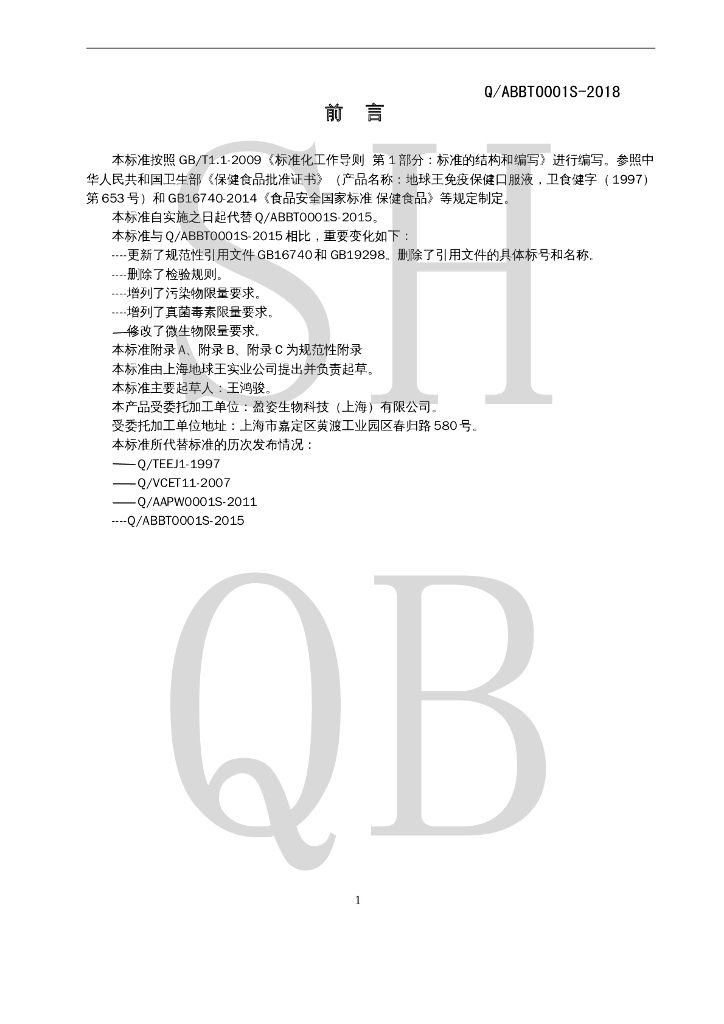 Q/ABBT0001S-2018

前 言

本标准按照 GB/T1.1-2009《标准化工作导则 第 1 部分：标准的结构和编写》进行编写。参照中华人民共和国卫生部《保健食品批准证书》（产品名称：地球王免疫保健口服液，卫食健字（1997）第 653 号）和 GB16740-2014《食品安全国家标准 保健食品》等规定制定。

本标准自实施之日起代替 Q/ABBT0001S-2015。

本标准与 Q/ABBT0001S-2015 相比，重要变化如下：

----更新了规范性引用文件 GB16740 和 GB19298。删除了引用文件的具体标号和名称.

----删除了检验规则。

----增列了污染物限量要求。

----增列了真菌毒素限量要求。

----修改了微生物限量要求.

本标准附录 A、附录 B、附录 C 为规范性附录

本标准由上海地球王实业公司提出并负责起草。

本标准主要起草人：王鸿骏。

本产品受委托加工单位：盈姿生物科技（上海）有限公司。

受委托加工单位地址：上海市嘉定区黄渡工业园区春归路 580 号。

本标准所代替标准的历次发布情况：

——Q/TEEJ1-1997

——Q/VCET11-2007

——Q/AAPW0001S-2011

----Q/ABBT0001S-2015

SH
QB

1